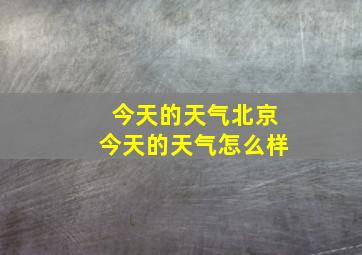 今天的天气北京
今天的天气怎么样